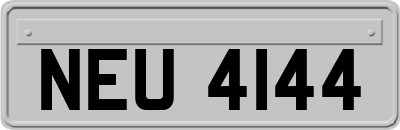 NEU 4144